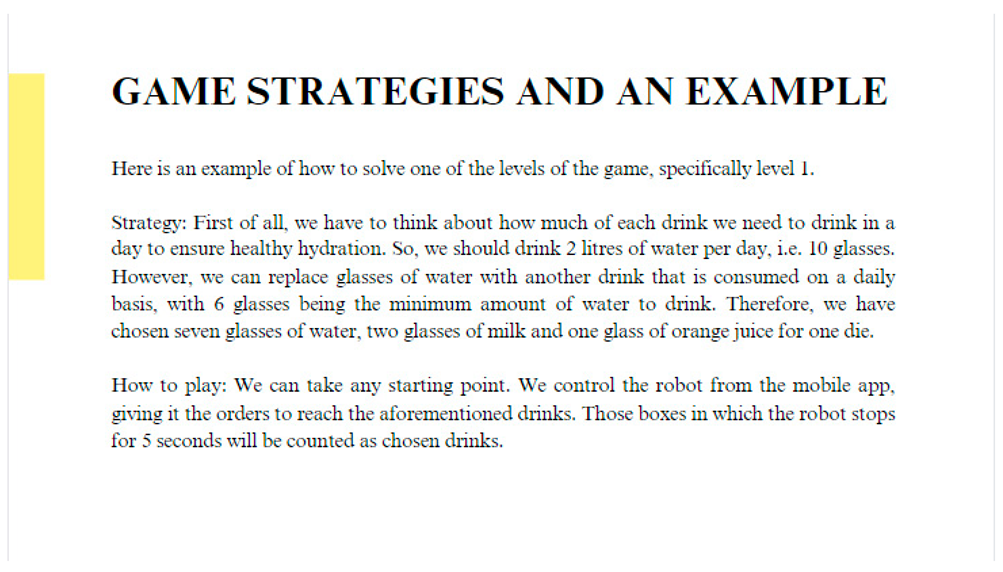 GAME STRATEGIES AND AN EXAMPLE

Here is an example of how to solve one of the levels of the game, specifically level 1.

Strategy: First of all, we have to think about how much of each drink we need to drink in a day to ensure healthy hydration. So, we should drink 2 litres of water per day, i.e. 10 glasses. However, we can replace glasses of water with another drink that is consumed on a daily basis, with 6 glasses being the minimum amount of water to drink. Therefore, we have chosen seven glasses of water, two glasses of milk and one glass of orange juice for one die.

How to play: We can take any starting point. We control the robot from the mobile app, giving it the orders to reach the aforementioned drinks. Those boxes in which the robot stops for 5 seconds will be counted as chosen drinks.